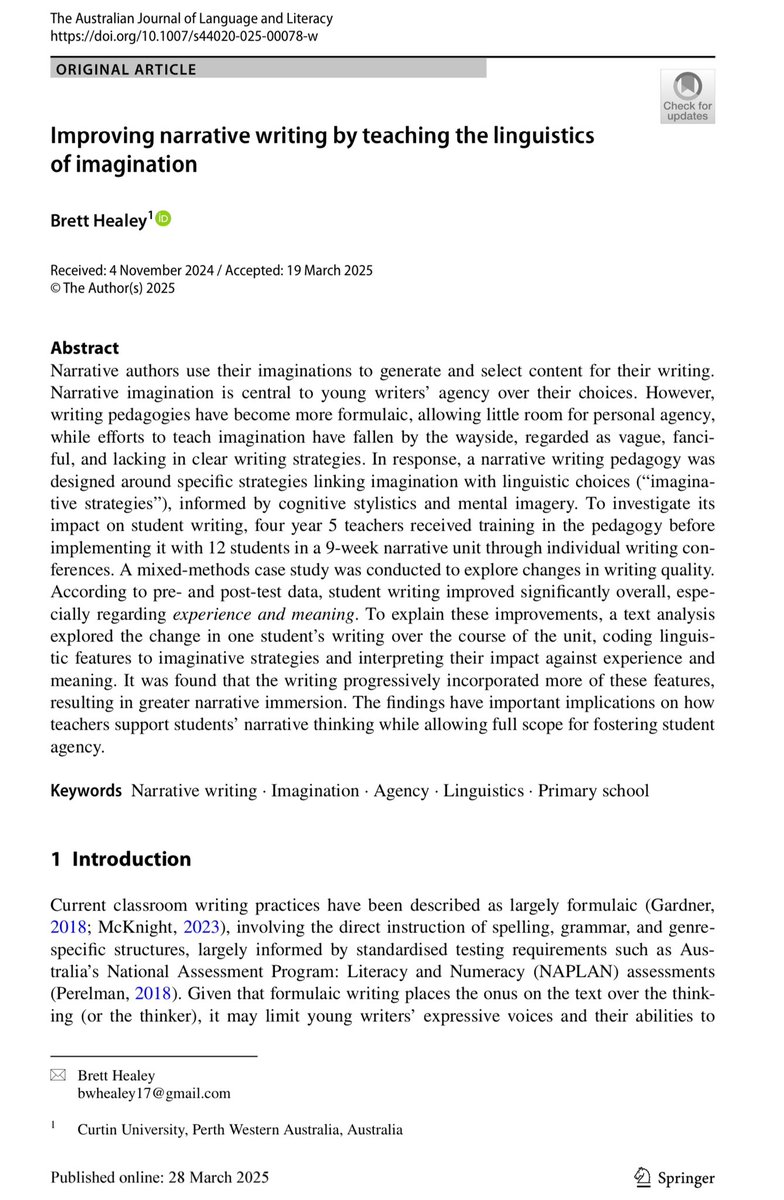 The Australian Journal of Language and Literacy
https://doi.org/10.1007/s44020-025-00078-w

ORIGINAL ARTICLE

Check for updates

Improving narrative writing by teaching the linguistics of imagination

Brett Healey$^1$

Received: 4 November 2024 / Accepted: 19 March 2025
© The Author(s) 2025

Abstract
Narrative authors use their imaginations to generate and select content for their writing. Narrative imagination is central to young writers' agency over their choices. However, writing pedagogies have become more formulaic, allowing little room for personal agency, while efforts to teach imagination have fallen by the wayside, regarded as vague, fanciful, and lacking in clear writing strategies. In response, a narrative writing pedagogy was designed around specific strategies linking imagination with linguistic choices ("imaginative strategies"), informed by cognitive stylistics and mental imagery. To investigate its impact on student writing, four year 5 teachers received training in the pedagogy before implementing it with 12 students in a 9-week narrative unit through individual writing conferences. A mixed-methods case study was conducted to explore changes in writing quality. According to pre- and post-test data, student writing improved significantly overall, especially regarding experience and meaning. To explain these improvements, a text analysis explored the change in one student's writing over the course of the unit, coding linguistic features to imaginative strategies and interpreting their impact against experience and meaning. It was found that the writing progressively incorporated more of these features, resulting in greater narrative immersion. The findings have important implications on how teachers support students' narrative thinking while allowing full scope for fostering student agency.

Keywords Narrative writing · Imagination · Agency · Linguistics · Primary school

1 Introduction

Current classroom writing practices have been described as largely formulaic (Gardner, 2018; McKnight, 2023), involving the direct instruction of spelling, grammar, and genre-specific structures, largely informed by standardised testing requirements such as Australia's National Assessment Program: Literacy and Numeracy (NAPLAN) assessments (Perelman, 2018). Given that formulaic writing places the onus on the text over the thinking (or the thinker), it may limit young writers' expressive voices and their abilities to

Brett Healey
bwhealey17@gmail.com

$^1$ Curtin University, Perth Western Australia, Australia

Published online: 28 March 2025

Springer